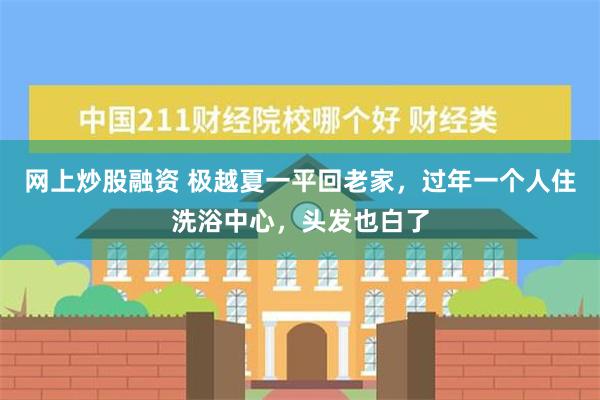 中国211财经院校哪个好 财经类

网上炒股融资 极越夏一平回老家，过年一个人住洗浴中心，头发也白了